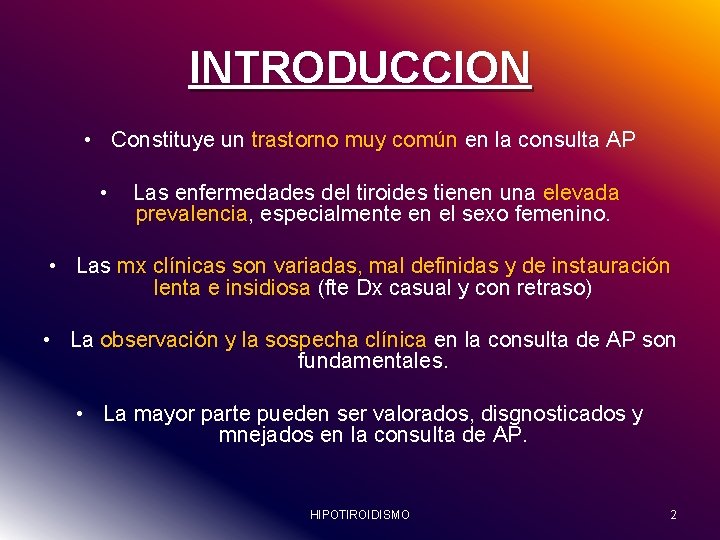 INTRODUCCION

• Constituye un trastorno muy común en la consulta AP

• Las enfermedades del tiroides tienen una elevada prevalencia, especialmente en el sexo femenino.

• Las mx clínicas son variadas, mal definidas y de instauración lenta e insidiosa (fte Dx casual y con retraso)

• La observación y la sospecha clínica en la consulta de AP son fundamentales.

• La mayor parte pueden ser valorados, disgnosticados y mnejados en la consulta de AP.

HIPOTIROIDISMO

2